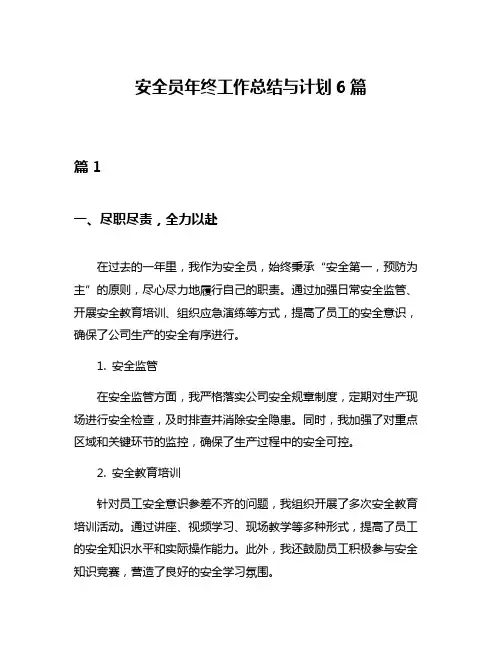 安全员年终工作总结与计划6篇

篇1

一、尽职尽责，全力以赴

在过去的一年里，我作为安全员，始终秉承“安全第一，预防为主”的原则，尽心尽力地履行自己的职责。通过加强日常安全监管、开展安全教育培训、组织应急演练等方式，提高了员工的安全意识，确保了公司生产的安全有序进行。

1. 安全监管

在安全监管方面，我严格落实公司安全规章制度，定期对生产现场进行安全检查，及时排查并消除安全隐患。同时，我加强了对重点区域和关键环节的监控，确保了生产过程中的安全可控。

2. 安全教育培训

针对员工安全意识参差不齐的问题，我组织开展了多次安全教育培训活动。通过讲座、视频学习、现场教学等多种形式，提高了员工的安全知识水平和实际操作能力。此外，我还鼓励员工积极参与安全知识竞赛，营造了良好的安全学习氛围。